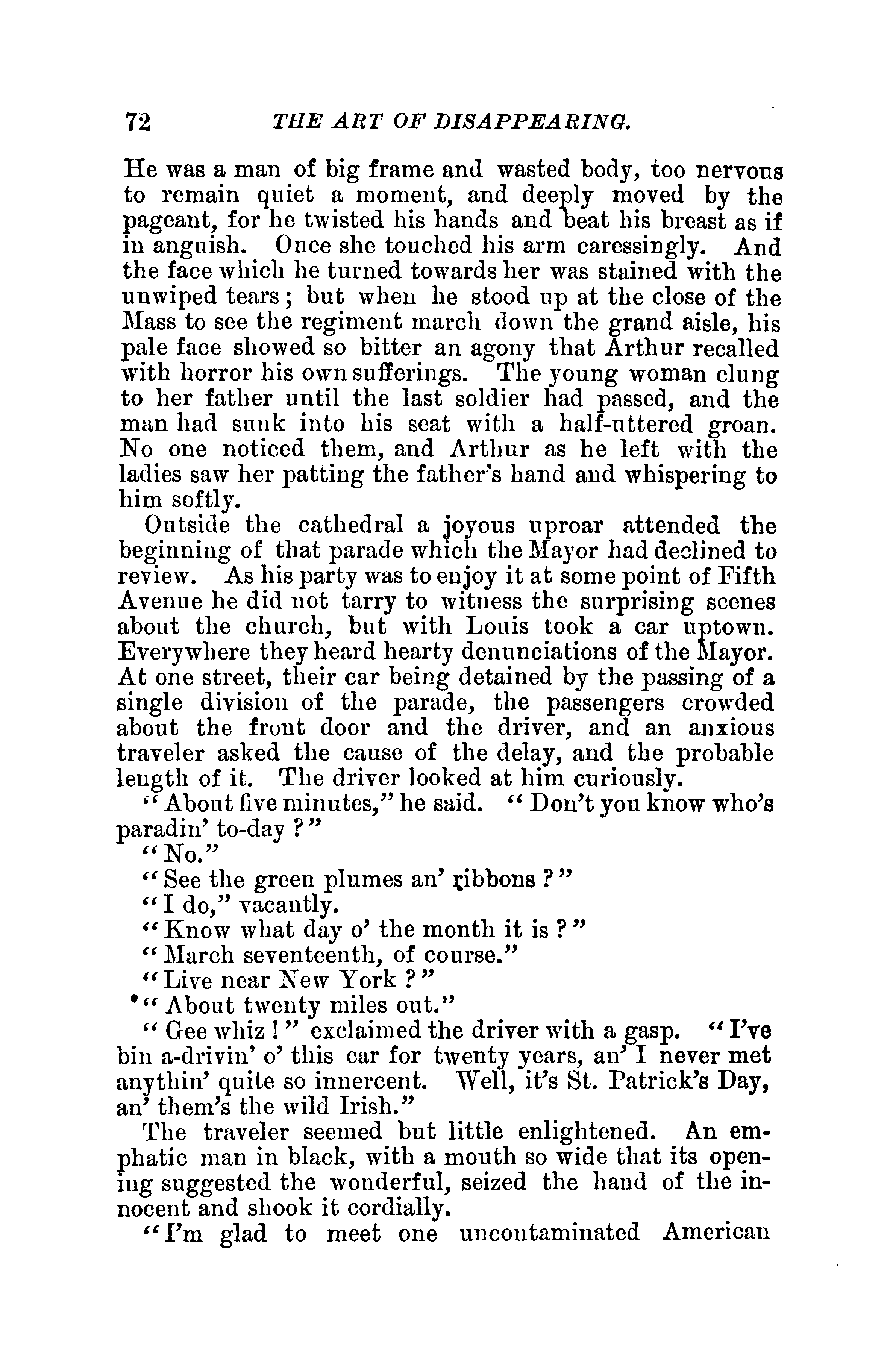 72 THE ART OF DISAPPEARING.

He was a man of big frame and wasted body, too nervous to remain quiet a moment, and deeply moved by the pageant, for he twisted his hands and beat his breast as if in anguish. Once she touched his arm caressingly. And the face which he turned towards her was stained with the unwiped tears; but when he stood up at the close of the Mass to see the regiment march down the grand aisle, his pale face showed so bitter an agony that Arthur recalled with horror his own sufferings. The young woman clung to her father until the last soldier had passed, and the man had sunk into his seat with a half-uttered groan. No one noticed them, and Arthur as he left with the ladies saw her patting the father's hand and whispering to him softly.

Outside the cathedral a joyous uproar attended the beginning of that parade which the Mayor had declined to review. As his party was to enjoy it at some point of Fifth Avenue he did not tarry to witness the surprising scenes about the church, but with Louis took a car uptown. Everywhere they heard hearty denunciations of the Mayor. At one street, their car being detained by the passing of a single division of the parade, the passengers crowded about the front door and the driver, and an anxious traveler asked the cause of the delay, and the probable length of it. The driver looked at him curiously.

"About five minutes," he said. "Don't you know who's paradin' to-day?"

"No."

"See the green plumes an' ribbons?"

"I do," vacantly.

"Know what day o' the month it is?"

"March seventeenth, of course."

"Live near New York?"

"About twenty miles out."

"Gee whiz!" exclaimed the driver with a gasp. "I've bin a-drivin' o' this car for twenty years, an' I never met anythin' quite so innercent. Well, it's St. Patrick's Day, an' them's the wild Irish."

The traveler seemed but little enlightened. An emphatic man in black, with a mouth so wide that its opening suggested the wonderful, seized the hand of the innocent and shook it cordially.

"I'm glad to meet one uncontaminated American